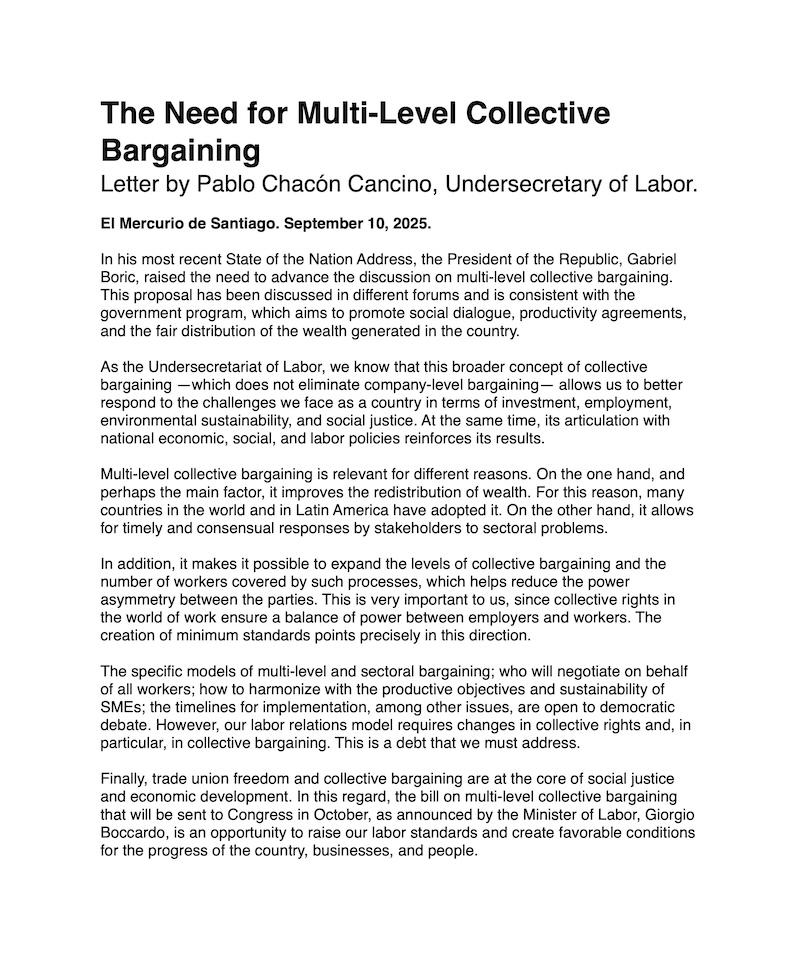 The Need for Multi-Level Collective Bargaining
Letter by Pablo Chacón Cancino, Undersecretary of Labor.

El Mercurio de Santiago. September 10, 2025.

In his most recent State of the Nation Address, the President of the Republic, Gabriel Boric, raised the need to advance the discussion on multi-level collective bargaining. This proposal has been discussed in different forums and is consistent with the government program, which aims to promote social dialogue, productivity agreements, and the fair distribution of the wealth generated in the country.

As the Undersecretariat of Labor, we know that this broader concept of collective bargaining —which does not eliminate company-level bargaining— allows us to better respond to the challenges we face as a country in terms of investment, employment, environmental sustainability, and social justice. At the same time, its articulation with national economic, social, and labor policies reinforces its results.

Multi-level collective bargaining is relevant for different reasons. On the one hand, and perhaps the main factor, it improves the redistribution of wealth. For this reason, many countries in the world and in Latin America have adopted it. On the other hand, it allows for timely and consensual responses by stakeholders to sectoral problems.

In addition, it makes it possible to expand the levels of collective bargaining and the number of workers covered by such processes, which helps reduce the power asymmetry between the parties. This is very important to us, since collective rights in the world of work ensure a balance of power between employers and workers. The creation of minimum standards points precisely in this direction.

The specific models of multi-level and sectoral bargaining; who will negotiate on behalf of all workers; how to harmonize with the productive objectives and sustainability of SMEs; the timelines for implementation, among other issues, are open to democratic debate. However, our labor relations model requires changes in collective rights and, in particular, in collective bargaining. This is a debt that we must address.

Finally, trade union freedom and collective bargaining are at the core of social justice and economic development. In this regard, the bill on multi-level collective bargaining that will be sent to Congress in October, as announced by the Minister of Labor, Giorgio Boccardo, is an opportunity to raise our labor standards and create favorable conditions for the progress of the country, businesses, and people.